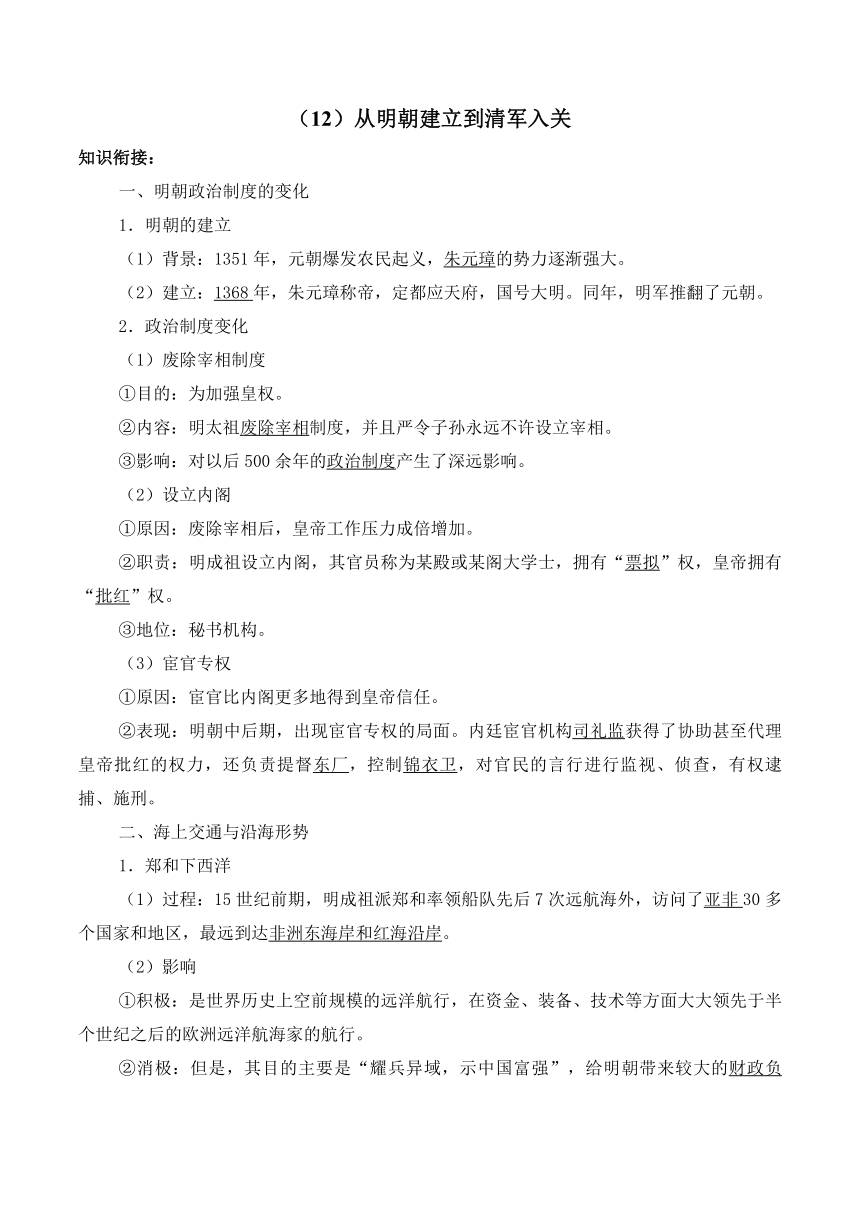 （12）从明朝建立到清军入关

知识衔接：

一、明朝政治制度的变化

1．明朝的建立

（1）背景：1351年，元朝爆发农民起义，朱元璋的势力逐渐强大。

（2）建立：1368年，朱元璋称帝，定都应天府，国号大明。同年，明军推翻了元朝。

2．政治制度变化

（1）废除宰相制度

①目的：为加强皇权。

②内容：明太祖废除宰相制度，并且严令子孙永远不许设立宰相。

③影响：对以后500余年的政治制度产生了深远影响。

（2）设立内阁

①原因：废除宰相后，皇帝工作压力成倍增加。

②职责：明成祖设立内阁，其官员称为某殿或某阁大学士，拥有“票拟”权，皇帝拥有“批红”权。

③地位：秘书机构。

（3）宦官专权

①原因：宦官比内阁更多地得到皇帝信任。

②表现：明朝中后期，出现宦官专权的局面。内廷宦官机构司礼监获得了协助甚至代理皇帝批红的权力，还负责提督东厂，控制锦衣卫，对官民的言行进行监视、侦查，有权逮捕、施刑。

二、海上交通与沿海形势

1．郑和下西洋

（1）过程：15世纪前期，明成祖派郑和率领船队先后7次远航海外，访问了亚非30多个国家和地区，最远到达非洲东海岸和红海沿岸。

（2）影响

①积极：是世界历史上空前规模的远洋航行，在资金、装备、技术等方面大大领先于半个世纪之后的欧洲远洋航海家的航行。

②消极：但是，其目的主要是“耀兵异域，示中国富强”，给明朝带来较大的财政负